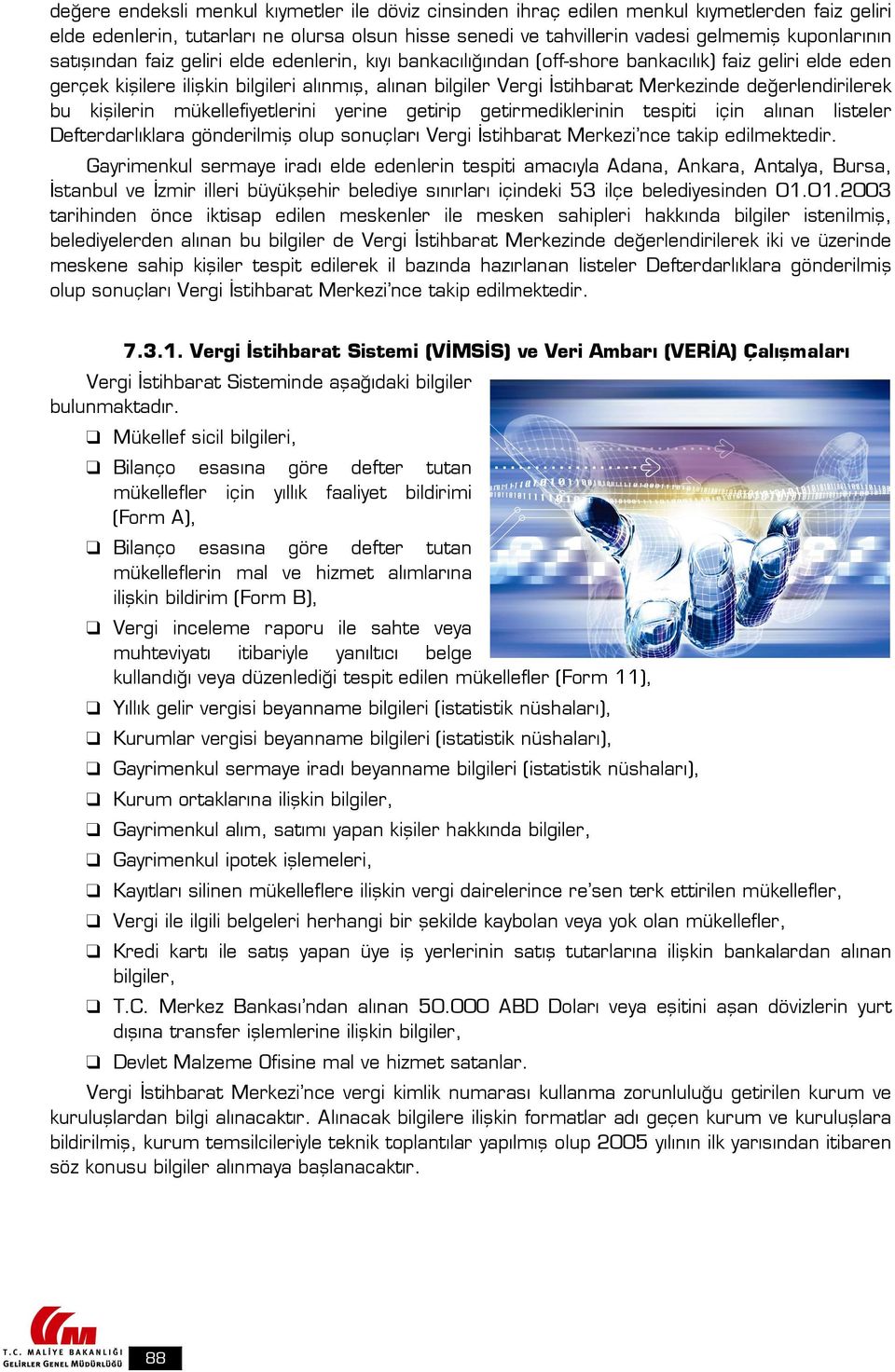 değere endeksli menkul kıymetler ile döviz cinsinden ihraç edilen menkul kıymetlerden faiz geliri elde edenlerin, tutarları ne olursa olsun hisse senedi ve tahvillerin vadesi gelmemiş kuponlarının satışından faiz geliri elde edenlerin, kıyı bankacılığından (off-shore bankacılık) faiz geliri elde eden gerçek kişilere ilişkin bilgileri alınmış, alınan bilgiler Vergi İstihbarat Merkezinde değerlendirilerek bu kişilerin mükellefiyetlerini yerine getirip getirmediklerinin tespiti için alınan listeler Defterdarlıklara gönderilmiş olup sonuçları Vergi İstihbarat Merkezi'nce takip edilmektedir.

Gayrimenkul sermaye iradı elde edenlerin tespiti amacıyla Adana, Ankara, Antalya, Bursa, İstanbul ve İzmir illeri büyükşehir belediye sınırları içindeki 53 ilçe belediyesinden 01.01.2003 tarihinden önce iktisap edilen meskenler ile mesken sahipleri hakkında bilgiler istenilmiş, belediyelerden alınan bu bilgiler de Vergi İstihbarat Merkezinde değerlendirilerek iki ve üzerinde meskene sahip kişiler tespit edilerek il bazında hazırlanan listeler Defterdarlıklara gönderilmiş olup sonuçları Vergi İstihbarat Merkezi'nce takip edilmektedir.

7.3.1. Vergi İstihbarat Sistemi (VİMSİS) ve Veri Ambarı (VERİA) Çalışmaları

Vergi İstihbarat Sisteminde aşağıdaki bilgiler bulunmaktadır.

❑ Mükellef sicil bilgileri,

❑ Bilanço esasına göre defter tutan mükellefler için yıllık faaliyet bildirimi (Form A),

❑ Bilanço esasına göre defter tutan mükelleflerin mal ve hizmet alımlarına ilişkin bildirim (Form B),

❑ Vergi inceleme raporu ile sahte veya muhteviyatı itibariyle yanıltıcı belge kullandığı veya düzenlediği tespit edilen mükellefler (Form 11),

❑ Yıllık gelir vergisi beyanname bilgileri (istatistik nüshaları),

❑ Kurumlar vergisi beyanname bilgileri (istatistik nüshaları),

❑ Gayrimenkul sermaye iradı beyanname bilgileri (istatistik nüshaları),

❑ Kurum ortaklarına ilişkin bilgiler,

❑ Gayrimenkul alım, satımı yapan kişiler hakkında bilgiler,

❑ Gayrimenkul ipotek işlemeleri,

❑ Kayıtları silinen mükelleflere ilişkin vergi dairelerince re'sen terk ettirilen mükellefler,

❑ Vergi ile ilgili belgeleri herhangi bir şekilde kaybolan veya yok olan mükellefler,

❑ Kredi kartı ile satış yapan üye iş yerlerinin satış tutarlarına ilişkin bankalardan alınan bilgiler,

❑ T.C. Merkez Bankası'ndan alınan 50.000 ABD Doları veya eşitini aşan dövizlerin yurt dışına transfer işlemlerine ilişkin bilgiler,

❑ Devlet Malzeme Ofisine mal ve hizmet satanlar.

Vergi İstihbarat Merkezi'nce vergi kimlik numarası kullanma zorunluluğu getirilen kurum ve kuruluşlardan bilgi alınacaktır. Alınacak bilgilere ilişkin formatlar adı geçen kurum ve kuruluşlara bildirilmiş, kurum temsilcileriyle teknik toplantılar yapılmış olup 2005 yılının ilk yarısından itibaren söz konusu bilgiler alınmaya başlanacaktır.

T.C. MALİYE BAKANLIĞI
GELİRLER GENEL MÜDÜRLÜĞÜ
88